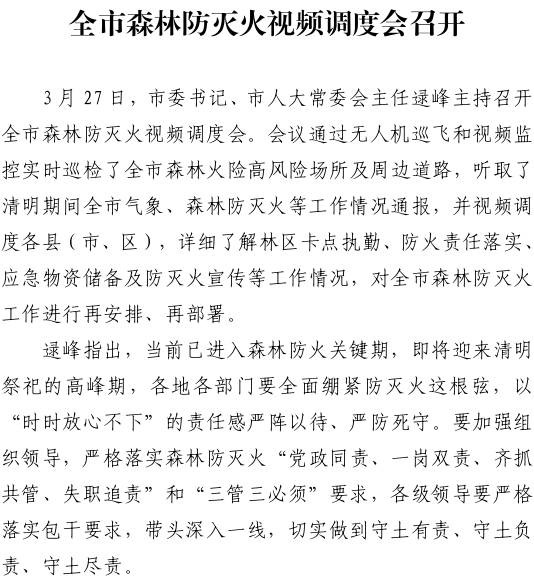 全市森林防灭火视频调度会召开

3月27日，市委书记、市人大常委会主任逯峰主持召开全市森林防灭火视频调度会。会议通过无人机巡飞和视频监控实时巡检了全市森林火险高风险场所及周边道路，听取了清明期间全市气象、森林防灭火等工作情况通报，并视频调度各县（市、区），详细了解林区卡点执勤、防火责任落实、应急物资储备及防灭火宣传等工作情况，对全市森林防灭火工作进行再安排、再部署。

逯峰指出，当前已进入森林防火关键期，即将迎来清明祭祀的高峰期，各地各部门要全面绷紧防灭火这根弦，以“时时放心不下”的责任感严阵以待、严防死守。要加强组织领导，严格落实森林防灭火“党政同责、一岗双责、齐抓共管、失职追责”和“三管三必须”要求，各级领导要严格落实包干要求，带头深入一线，切实做到守土有责、守土负责、守土尽责。